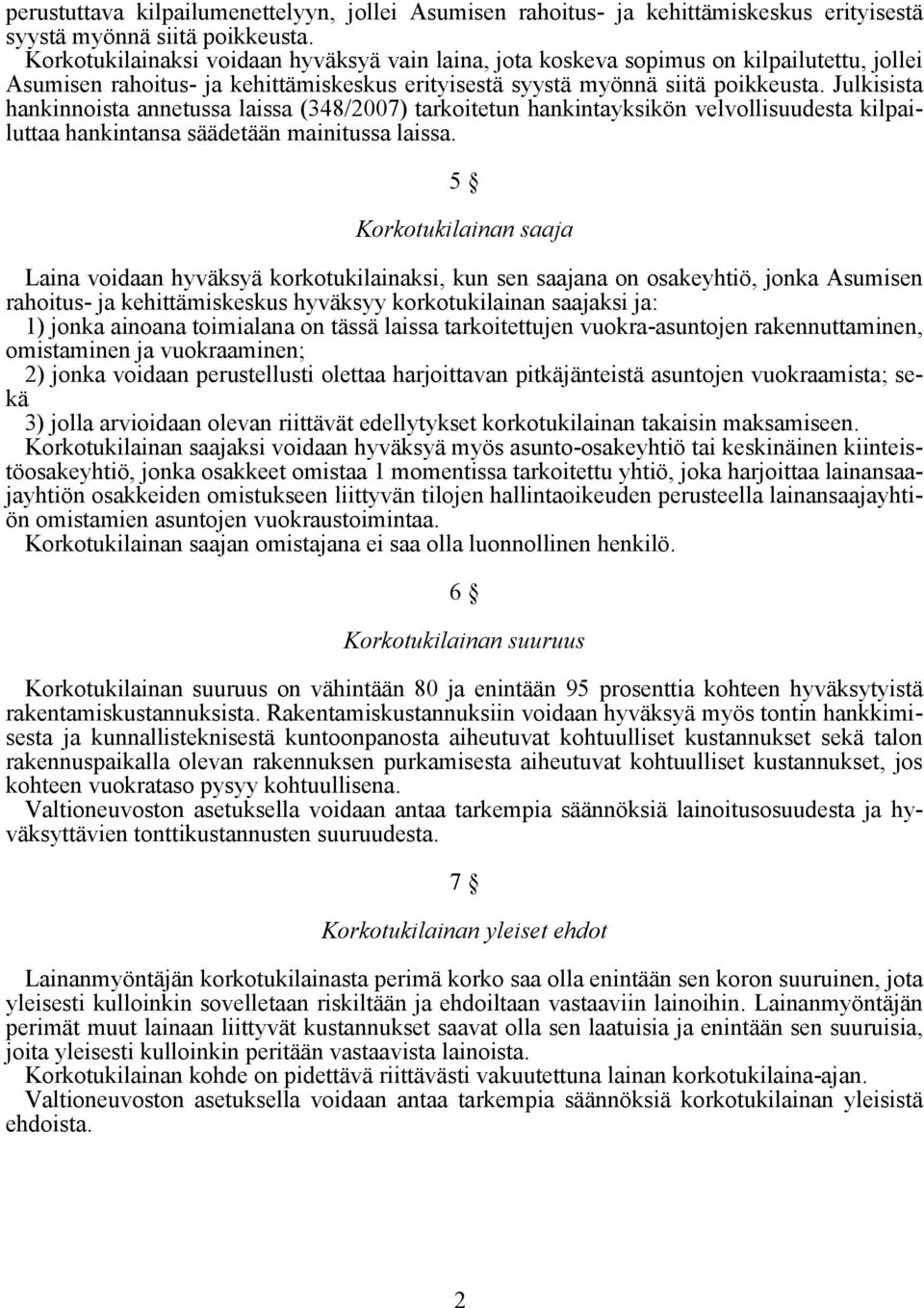 perustuttava kilpailumenettelyyn, jollei Asumisen rahoitus- ja kehittämiskeskus erityisestä syystä myönnä siitä poikkeusta.

Korkotukilainaksi voidaan hyväksyä vain laina, jota koskeva sopimus on kilpailutettu, jollei Asumisen rahoitus- ja kehittämiskeskus erityisestä syystä myönnä siitä poikkeusta. Julkisista hankinnoista annetussa laissa (348/2007) tarkoitetun hankintayksikön velvollisuudesta kilpailuttaa hankintansa säädetään mainitussa laissa.

5 §

Korkotukilainan saaja

Laina voidaan hyväksyä korkotukilainaksi, kun sen saajana on osakeyhtiö, jonka Asumisen rahoitus- ja kehittämiskeskus hyväksyy korkotukilainan saajaksi ja:
1) jonka ainoana toimialana on tässä laissa tarkoitettujen vuokra-asuntojen rakennuttaminen, omistaminen ja vuokraaminen;
2) jonka voidaan perustellusti olettaa harjoittavan pitkäjänteistä asuntojen vuokraamista; sekä
3) jolla arvioidaan olevan riittävät edellytykset korkotukilainan takaisin maksamiseen.

Korkotukilainan saajaksi voidaan hyväksyä myös asunto-osakeyhtiö tai keskinäinen kiinteistöosakeyhtiö, jonka osakkeet omistaa 1 momentissa tarkoitettu yhtiö, joka harjoittaa lainansaajayhtiön osakkeiden omistukseen liittyvän tilojen hallintaoikeuden perusteella lainansaajayhtiön omistamien asuntojen vuokraustoimintaa.

Korkotukilainan saajan omistajana ei saa olla luonnollinen henkilö.

6 §

Korkotukilainan suuruus

Korkotukilainan suuruus on vähintään 80 ja enintään 95 prosenttia kohteen hyväksytyistä rakentamiskustannuksista. Rakentamiskustannuksiin voidaan hyväksyä myös tontin hankkimisesta ja kunnallisteknisestä kuntoonpanosta aiheutuvat kohtuulliset kustannukset sekä talon rakennuspaikalla olevan rakennuksen purkamisesta aiheutuvat kohtuulliset kustannukset, jos kohteen vuokrataso pysyy kohtuullisena.

Valtioneuvoston asetuksella voidaan antaa tarkempia säännöksiä lainoitusosuudesta ja hyväksyttävien tonttikustannusten suuruudesta.

7 §

Korkotukilainan yleiset ehdot

Lainanmyöntäjän korkotukilainasta perimä korko saa olla enintään sen koron suuruinen, jota yleisesti kulloinkin sovelletaan riskiltään ja ehdoiltaan vastaaviin lainoihin. Lainanmyöntäjän perimät muut lainaan liittyvät kustannukset saavat olla sen laatuisia ja enintään sen suuruisia, joita yleisesti kulloinkin peritään vastaavista lainoista.

Korkotukilainan kohde on pidettävä riittävästi vakuutettuna lainan korkotukilaina-ajan.

Valtioneuvoston asetuksella voidaan antaa tarkempia säännöksiä korkotukilainan yleisistä ehdoista.

2